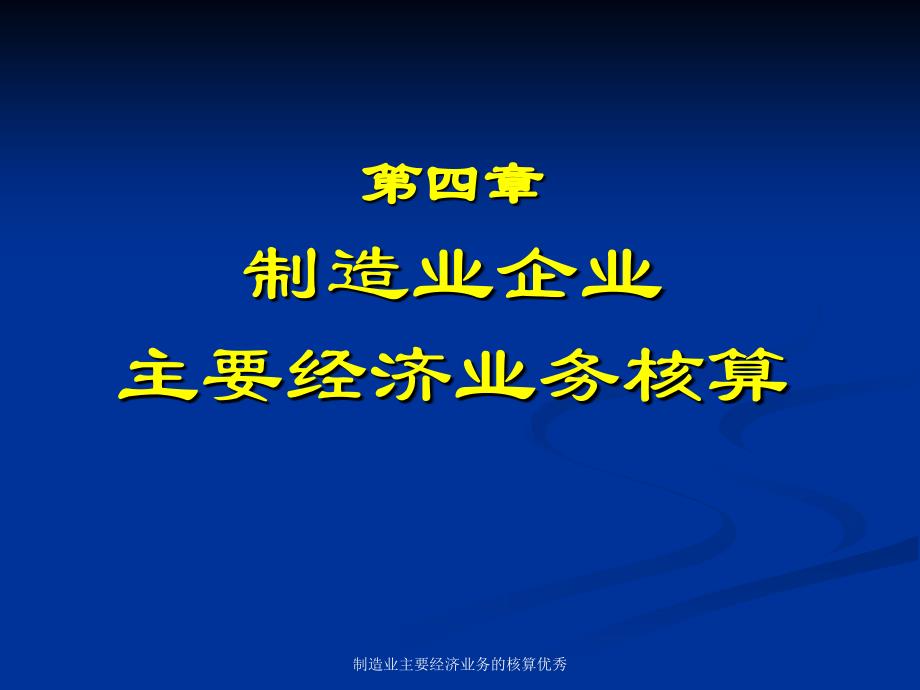 第四章

制造业企业

主要经济业务核算

制造业主要经济业务的核算优秀